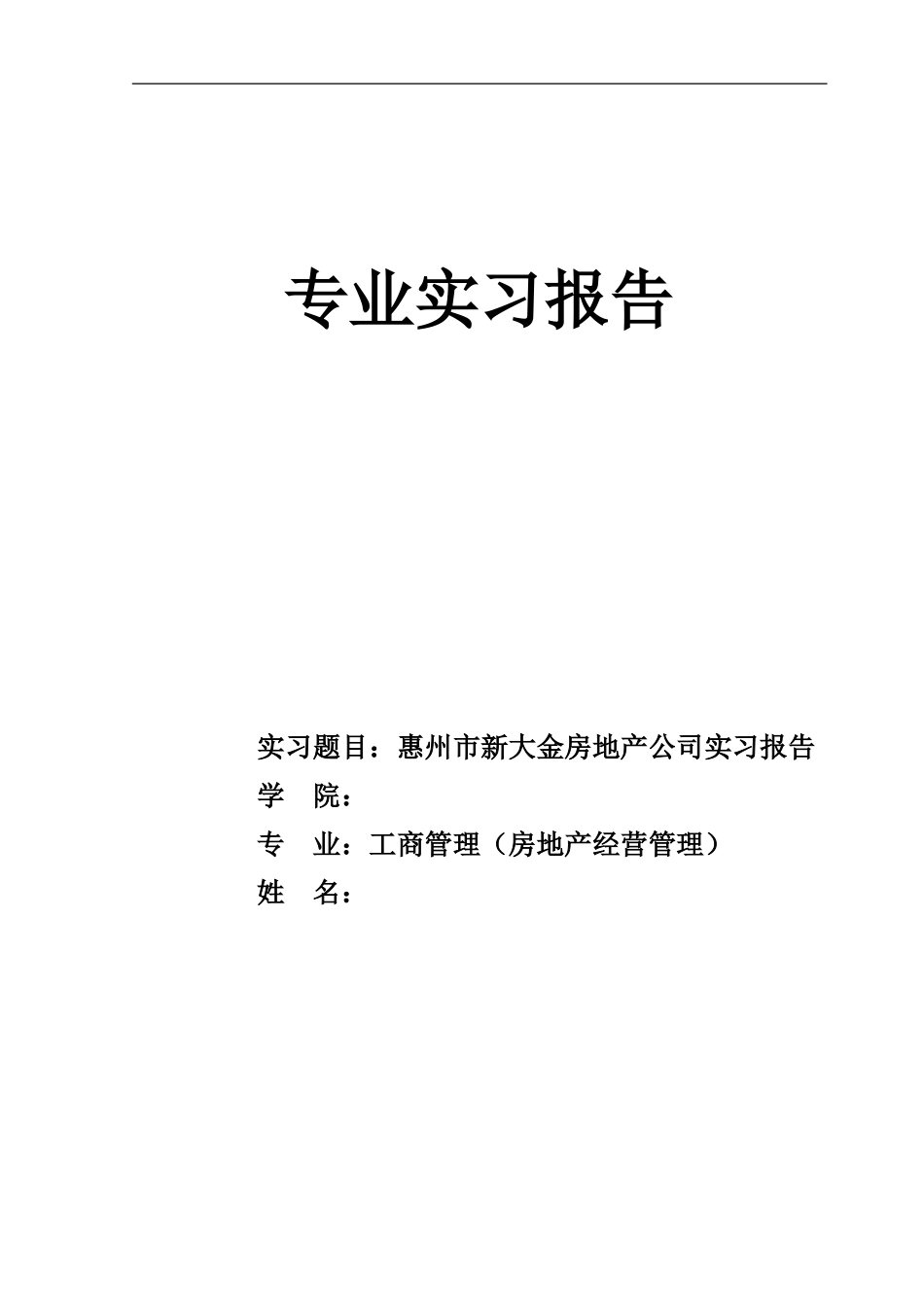 专业实习报告

实习题目：惠州市新大金房地产公司实习报告
学　院：
专　业：工商管理（房地产经营管理）
姓　名：